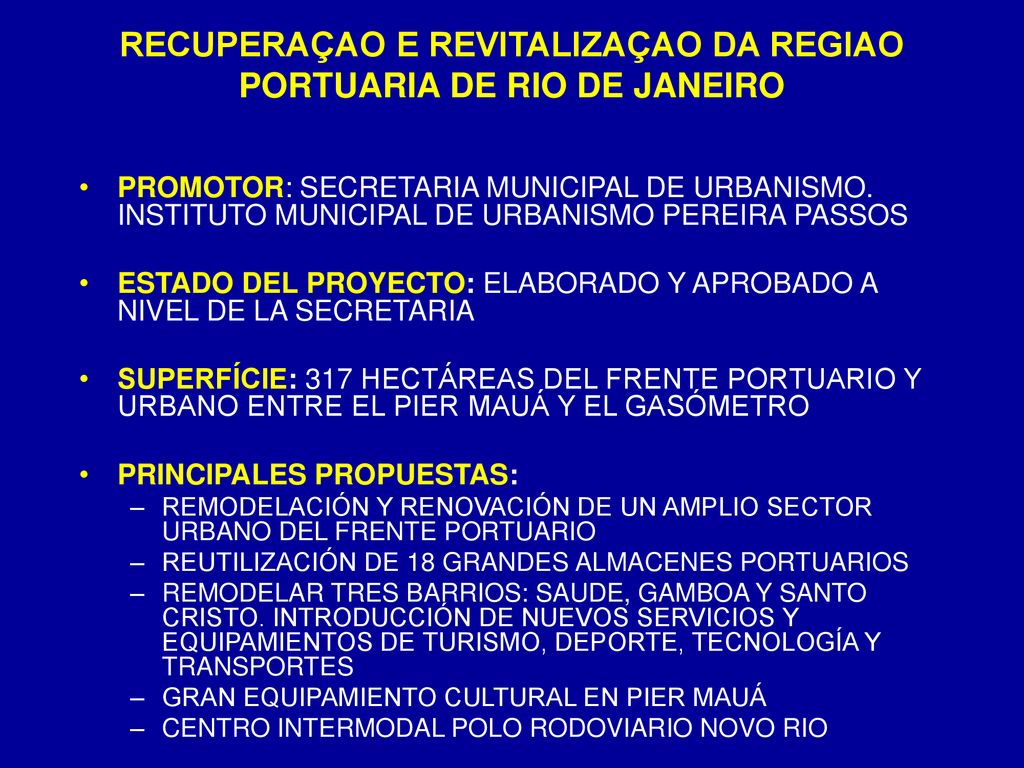 RECUPERAÇAO E REVITALIZAÇAO DA REGIAO PORTUARIA DE RIO DE JANEIRO

• PROMOTOR: SECRETARIA MUNICIPAL DE URBANISMO. INSTITUTO MUNICIPAL DE URBANISMO PEREIRA PASSOS

• ESTADO DEL PROYECTO: ELABORADO Y APROBADO A NIVEL DE LA SECRETARIA

• SUPERFÍCIE: 317 HECTÁREAS DEL FRENTE PORTUARIO Y URBANO ENTRE EL PIER MAUÁ Y EL GASÓMETRO

• PRINCIPALES PROPUESTAS:
– REMODELACIÓN Y RENOVACIÓN DE UN AMPLIO SECTOR URBANO DEL FRENTE PORTUARIO
– REUTILIZACIÓN DE 18 GRANDES ALMACENES PORTUARIOS
– REMODELAR TRES BARRIOS: SAUDE, GAMBOA Y SANTO CRISTO. INTRODUCCIÓN DE NUEVOS SERVICIOS Y EQUIPAMIENTOS DE TURISMO, DEPORTE, TECNOLOGÍA Y TRANSPORTES
– GRAN EQUIPAMIENTO CULTURAL EN PIER MAUÁ
– CENTRO INTERMODAL POLO RODOVIARIO NOVO RIO